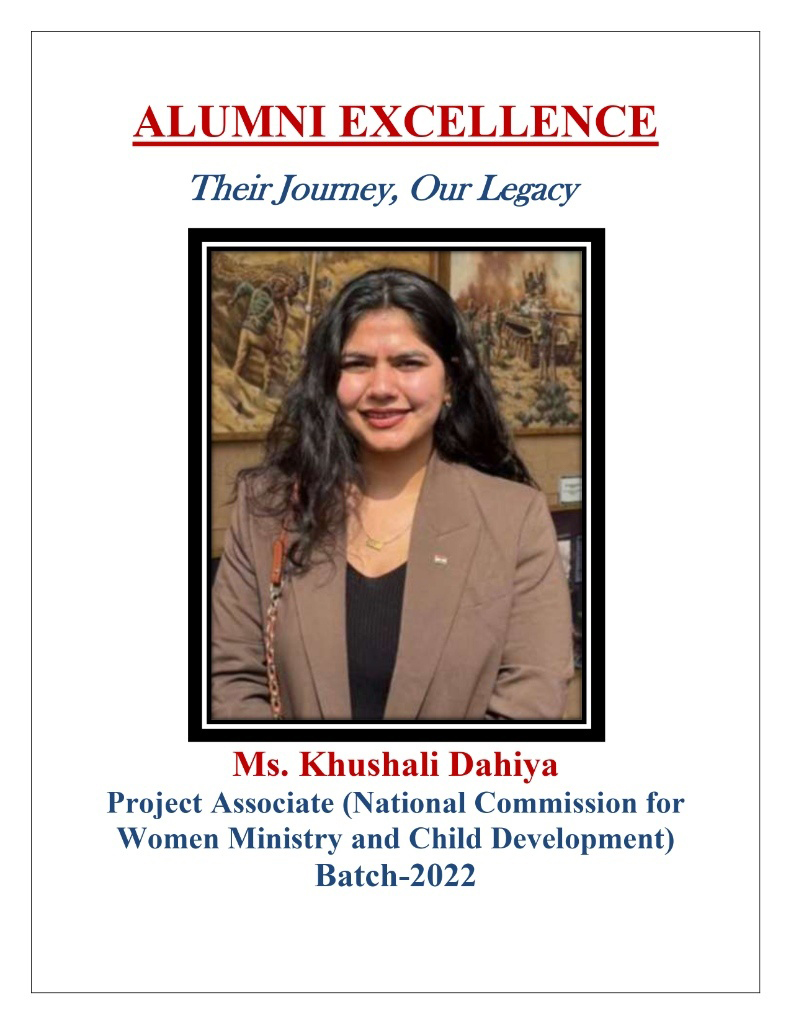 ALUMNI EXCELLENCE

Their Journey, Our Legacy

Ms. Khushali Dahiya

Project Associate (National Commission for Women Ministry and Child Development)

Batch-2022